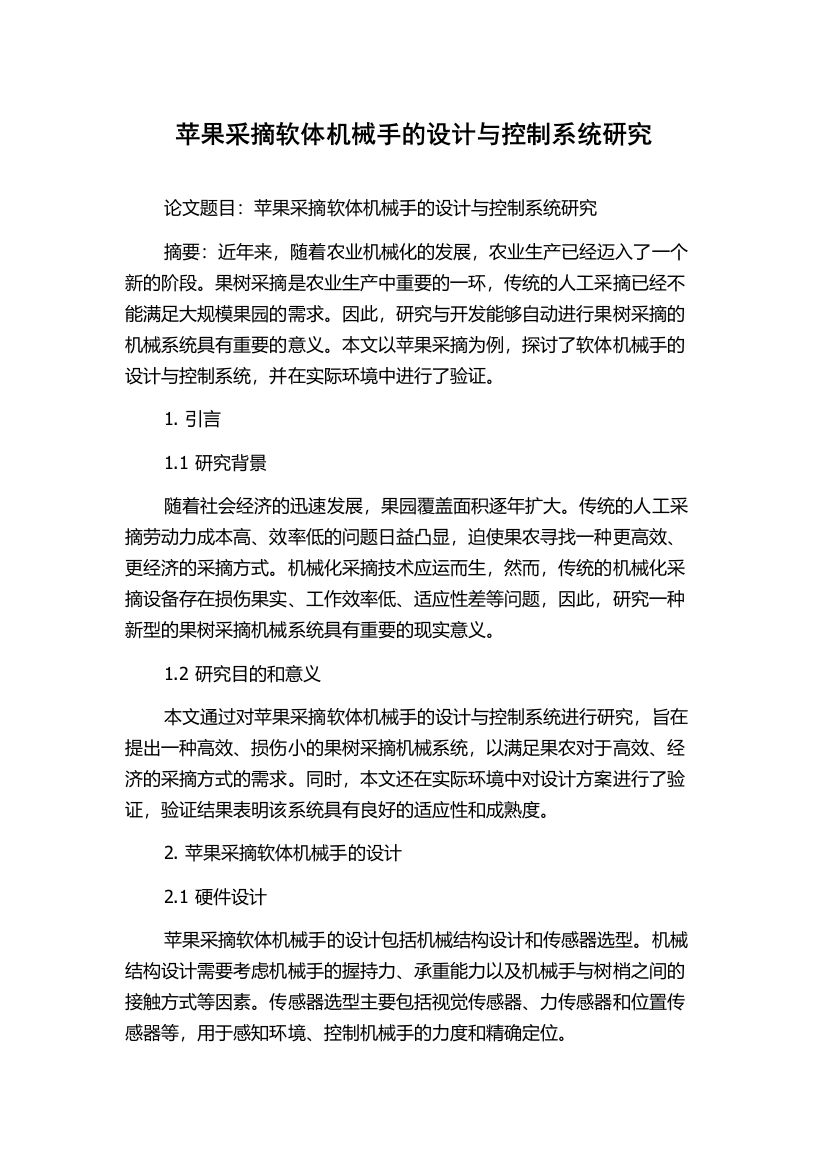 苹果采摘软体机械手的设计与控制系统研究

论文题目：苹果采摘软体机械手的设计与控制系统研究

摘要：近年来，随着农业机械化的发展，农业生产已经迈入了一个新的阶段。果树采摘是农业生产中重要的一环，传统的人工采摘已经不能满足大规模果园的需求。因此，研究与开发能够自动进行果树采摘的机械系统具有重要的意义。本文以苹果采摘为例，探讨了软体机械手的设计与控制系统，并在实际环境中进行了验证。

1. 引言

1.1 研究背景

随着社会经济的迅速发展，果园覆盖面积逐年扩大。传统的人工采摘劳动力成本高、效率低的问题日益凸显，迫使果农寻找一种更高效、更经济的采摘方式。机械化采摘技术应运而生，然而，传统的机械化采摘设备存在损伤果实、工作效率低、适应性差等问题，因此，研究一种新型的果树采摘机械系统具有重要的现实意义。

1.2 研究目的和意义

本文通过对苹果采摘软体机械手的设计与控制系统进行研究，旨在提出一种高效、损伤小的果树采摘机械系统，以满足果农对于高效、经济的采摘方式的需求。同时，本文还在实际环境中对设计方案进行了验证，验证结果表明该系统具有良好的适应性和成熟度。

2. 苹果采摘软体机械手的设计

2.1 硬件设计

苹果采摘软体机械手的设计包括机械结构设计和传感器选型。机械结构设计需要考虑机械手的握持力、承重能力以及机械手与树梢之间的接触方式等因素。传感器选型主要包括视觉传感器、力传感器和位置传感器等，用于感知环境、控制机械手的力度和精确定位。